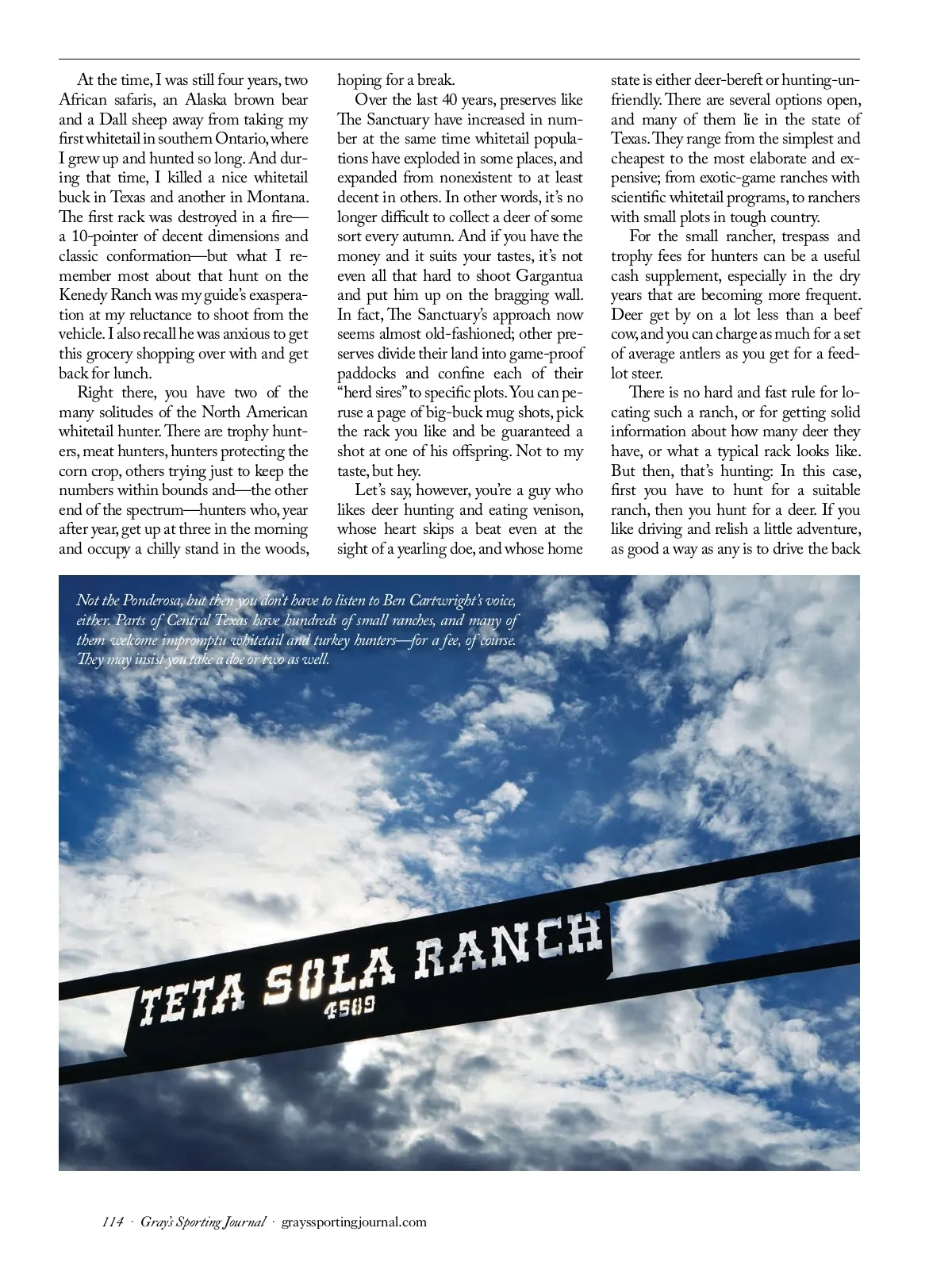 At the time, I was still four years, two African safaris, an Alaska brown bear and a Dall sheep away from taking my first whitetail in southern Ontario, where I grew up and hunted so long. And during that time, I killed a nice whitetail buck in Texas and another in Montana. The first rack was destroyed in a fire—a 10-pointer of decent dimensions and classic conformation—but what I remember most about that hunt on the Kenedy Ranch was my guide's exasperation at my reluctance to shoot from the vehicle. I also recall he was anxious to get this grocery shopping over with and get back for lunch.

Right there, you have two of the many solitudes of the North American whitetail hunter. There are trophy hunters, meat hunters, hunters protecting the corn crop, others trying just to keep the numbers within bounds and—the other end of the spectrum—hunters who, year after year, get up at three in the morning and occupy a chilly stand in the woods, hoping for a break.

Over the last 40 years, preserves like The Sanctuary have increased in number at the same time whitetail populations have exploded in some places, and expanded from nonexistent to at least decent in others. In other words, it's no longer difficult to collect a deer of some sort every autumn. And if you have the money and it suits your tastes, it's not even all that hard to shoot Gargantua and put him up on the bragging wall. In fact, The Sanctuary's approach now seems almost old-fashioned; other preserves divide their land into game-proof paddocks and confine each of their "herd sires" to specific plots. You can peruse a page of big-buck mug shots, pick the rack you like and be guaranteed a shot at one of his offspring. Not to my taste, but hey.

Let's say, however, you're a guy who likes deer hunting and eating venison, whose heart skips a beat even at the sight of a yearling doe, and whose home state is either deer-bereft or hunting-unfriendly. There are several options open, and many of them lie in the state of Texas. They range from the simplest and cheapest to the most elaborate and expensive; from exotic-game ranches with scientific whitetail programs, to ranchers with small plots in tough country.

For the small rancher, trespass and trophy fees for hunters can be a useful cash supplement, especially in the dry years that are becoming more frequent. Deer get by on a lot less than a beef cow, and you can charge as much for a set of average antlers as you get for a feedlot steer.

There is no hard and fast rule for locating such a ranch, or for getting solid information about how many deer they have, or what a typical rack looks like. But then, that's hunting: In this case, first you have to hunt for a suitable ranch, then you hunt for a deer. If you like driving and relish a little adventure, as good a way as any is to drive the back

Not the Ponderosa, but then you don't have to listen to Ben Cartwright's voice, either. Parts of Central Texas have hundreds of small ranches, and many of them welcome impromptu whitetail and turkey hunters—for a fee, of course. They may insist you take a doe or two as well.

TETA SOLA RANCH
4589

114 · Gray's Sporting Journal · grayssportingjournal.com